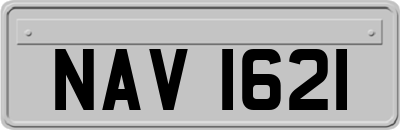 NAV 1621